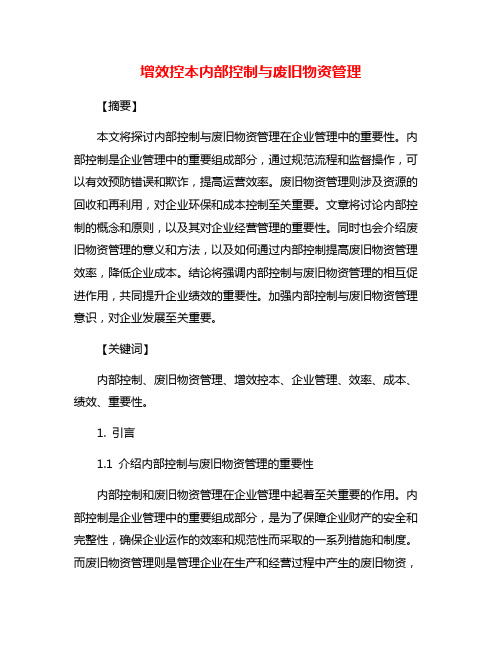 增效控本内部控制与废旧物资管理

【摘要】

本文将探讨内部控制与废旧物资管理在企业管理中的重要性。内部控制是企业管理中的重要组成部分，通过规范流程和监督操作，可以有效预防错误和欺诈，提高运营效率。废旧物资管理则涉及资源的回收和再利用，对企业环保和成本控制至关重要。文章将讨论内部控制的概念和原则，以及其对企业经营管理的重要性。同时也会介绍废旧物资管理的意义和方法，以及如何通过内部控制提高废旧物资管理效率，降低企业成本。结论将强调内部控制与废旧物资管理的相互促进作用，共同提升企业绩效的重要性。加强内部控制与废旧物资管理意识，对企业发展至关重要。

【关键词】

内部控制、废旧物资管理、增效控本、企业管理、效率、成本、绩效、重要性。

1. 引言

1.1 介绍内部控制与废旧物资管理的重要性

内部控制和废旧物资管理在企业管理中起着至关重要的作用。内部控制是企业管理中的重要组成部分，是为了保障企业财产的安全和完整性，确保企业运作的效率和规范性而采取的一系列措施和制度。而废旧物资管理则是管理企业在生产和经营过程中产生的废旧物资，